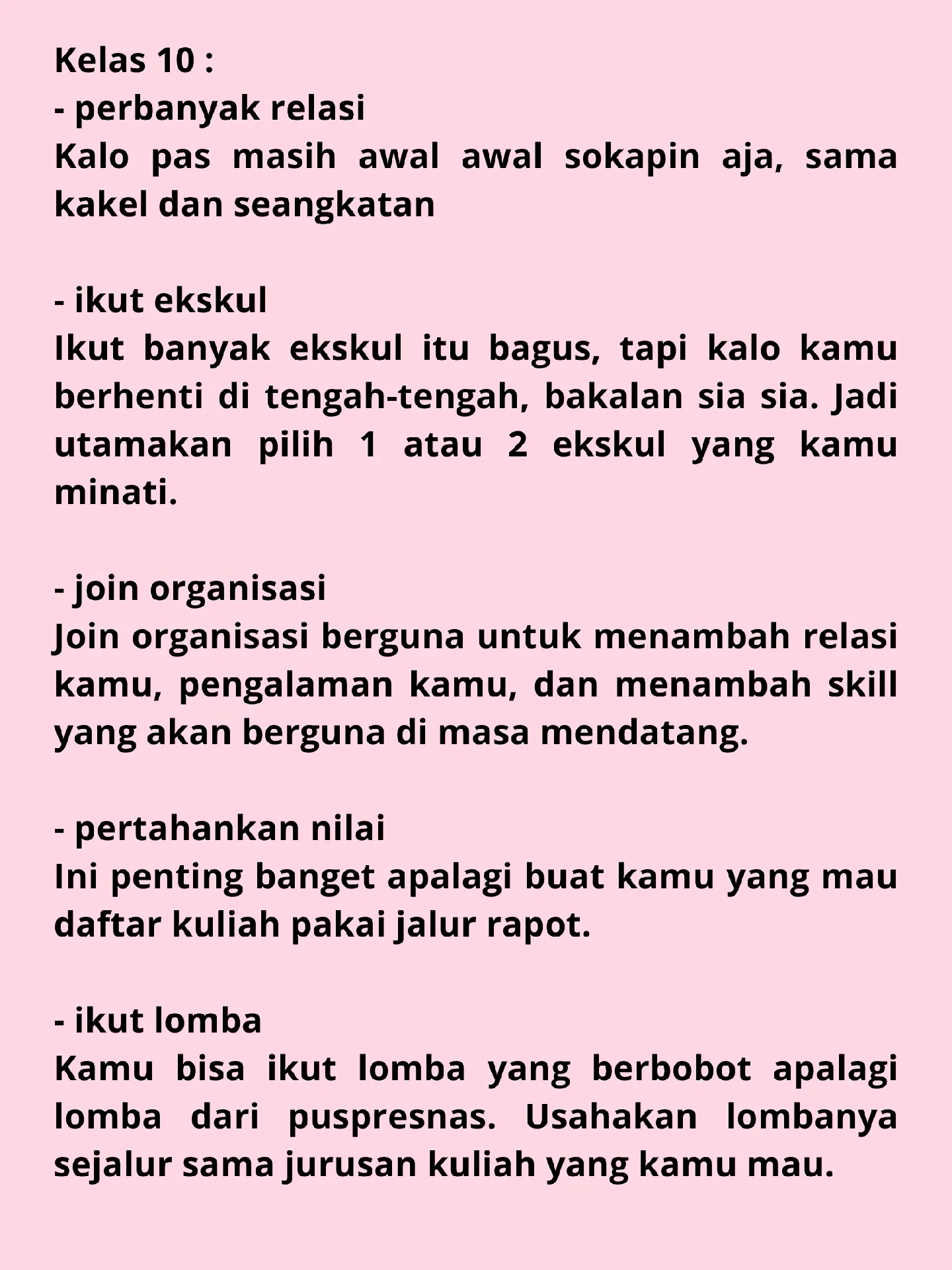 Kelas 10 :
- perbanyak relasi
Kalo pas masih awal awal sokapin aja, sama kakel dan seangkatan

- ikut ekskul
Ikut banyak ekskul itu bagus, tapi kalo kamu berhenti di tengah-tengah, bakalan sia sia. Jadi utamakan pilih 1 atau 2 ekskul yang kamu minati.

- join organisasi
Join organisasi berguna untuk menambah relasi kamu, pengalaman kamu, dan menambah skill yang akan berguna di masa mendatang.

- pertahankan nilai
Ini penting banget apalagi buat kamu yang mau daftar kuliah pakai jalur rapot.

- ikut lomba
Kamu bisa ikut lomba yang berbobot apalagi lomba dari puspresnas. Usahakan lombanya sejalur sama jurusan kuliah yang kamu mau.